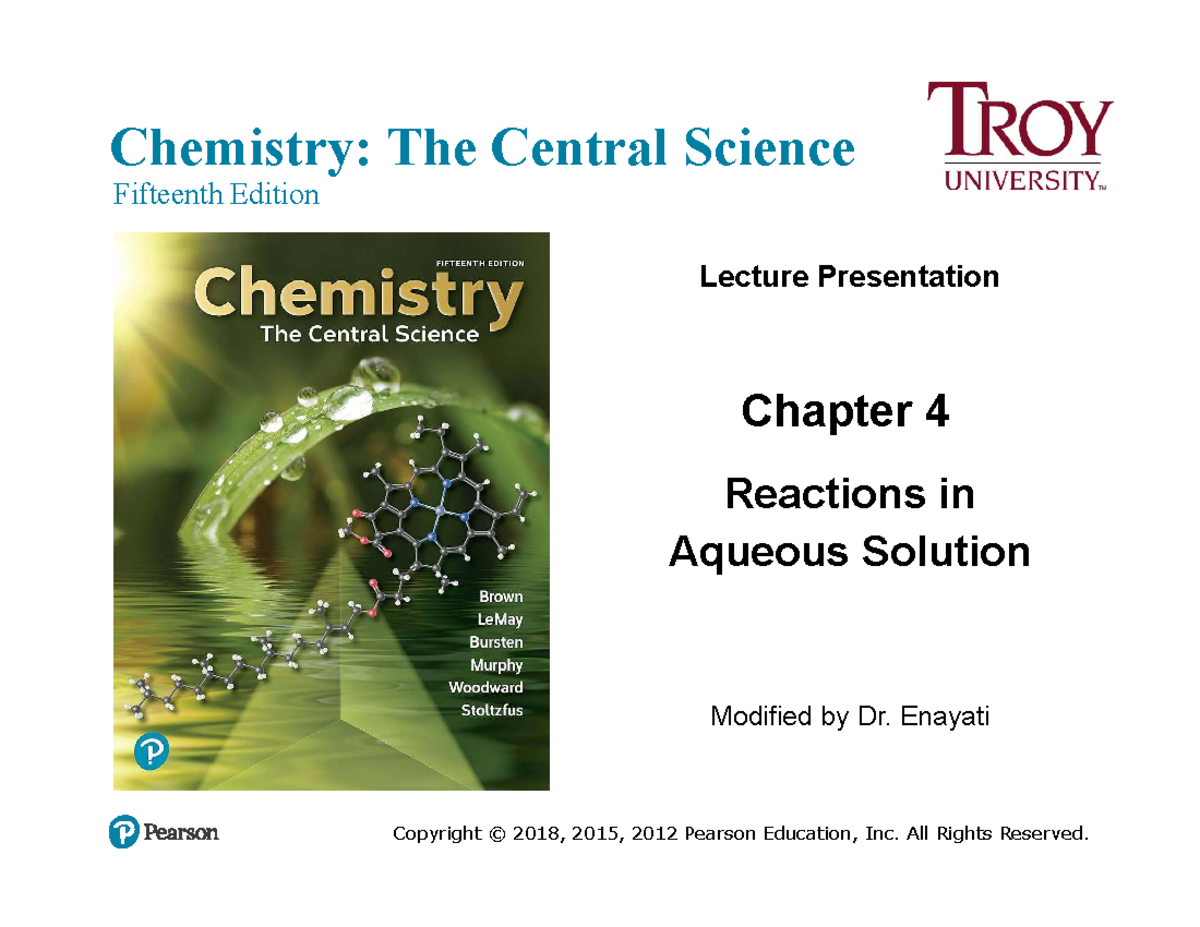 Chemistry: The Central Science
Fifteenth Edition

TROY UNIVERSITY™

FIFTEENTH EDITION
Chemistry
The Central Science

Brown
LeMay
Bursten
Murphy
Woodward
Stoltzfus

Lecture Presentation

Chapter 4

Reactions in Aqueous Solution

Modified by Dr. Enayati

Pearson

Copyright © 2018, 2015, 2012 Pearson Education, Inc. All Rights Reserved.